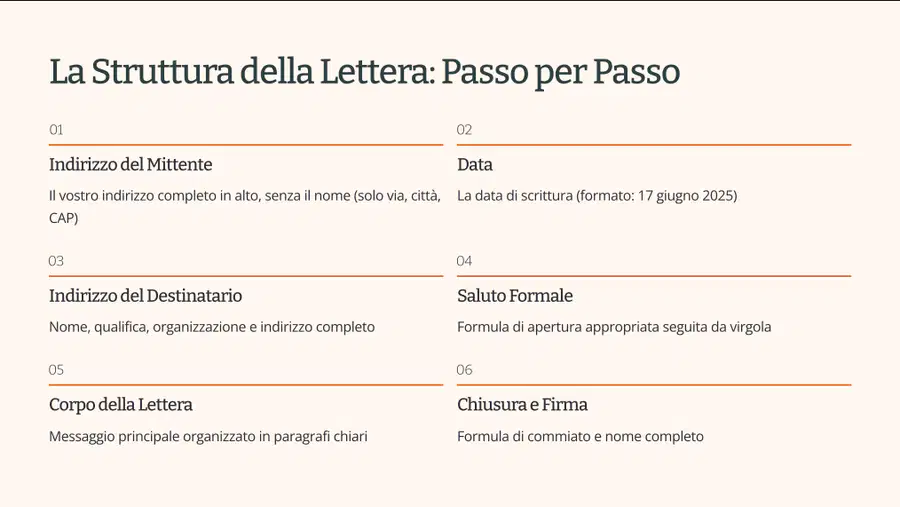 La Struttura della Lettera: Passo per Passo

01

Indirizzo del Mittente

Il vostro indirizzo completo in alto, senza il nome (solo via, città, CAP)

02

Data

La data di scrittura (formato: 17 giugno 2025)

03

Indirizzo del Destinatario

Nome, qualifica, organizzazione e indirizzo completo

04

Saluto Formale

Formula di apertura appropriata seguita da virgola

05

Corpo della Lettera

Messaggio principale organizzato in paragrafi chiari

06

Chiusura e Firma

Formula di commiato e nome completo